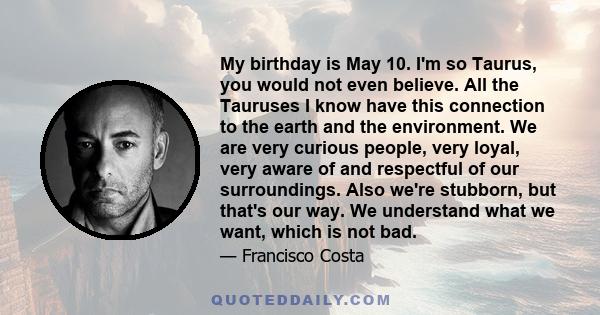 My birthday is May 10. I'm so Taurus, you would not even believe. All the Tauruses I know have this connection to the earth and the environment. We are very curious people, very loyal, very aware of and respectful of our surroundings. Also we're stubborn, but that's our way. We understand what we want, which is not bad.

— Francisco Costa

QUOTEDDAILY.COM